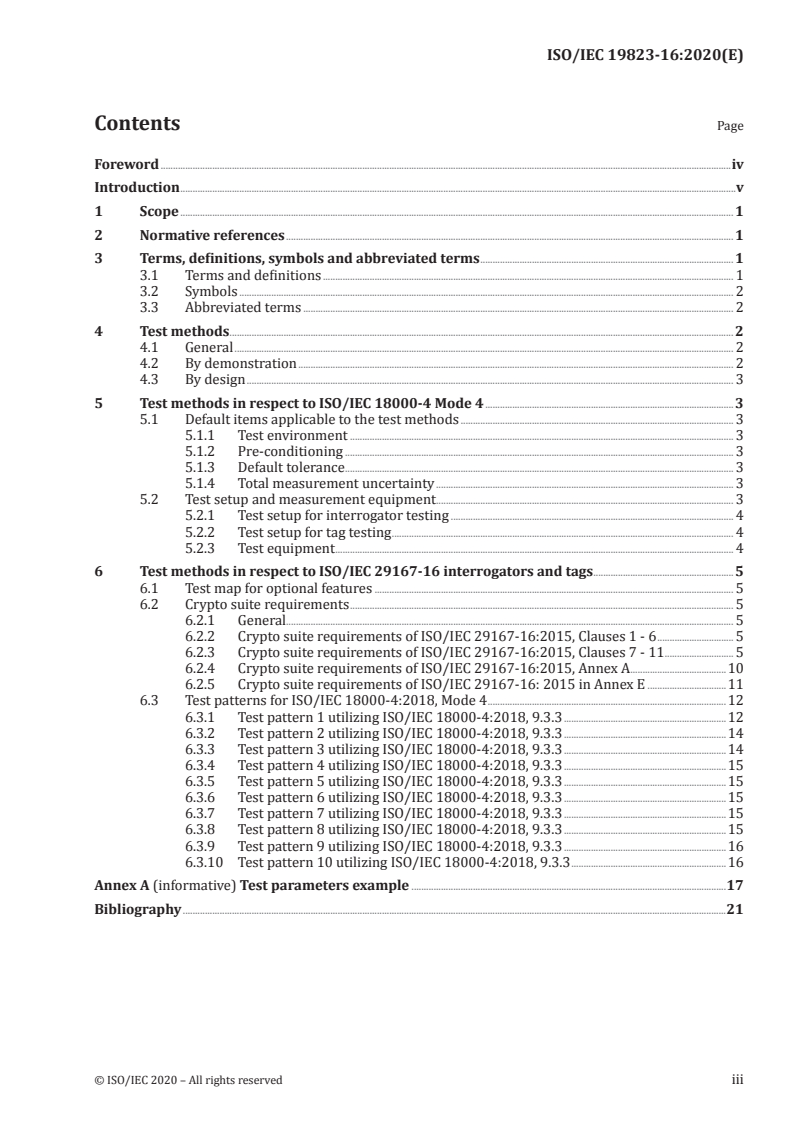 ISO/IEC 19823-16:2020(E)

Contents

Page

Foreword iv

Introduction v

1 Scope 1

2 Normative references 1

3 Terms, definitions, symbols and abbreviated terms 1

3.1 Terms and definitions 1

3.2 Symbols 2

3.3 Abbreviated terms 2

4 Test methods 2

4.1 General 2

4.2 By demonstration 2

4.3 By design 3

5 Test methods in respect to ISO/IEC 18000-4 Mode 4 3

5.1 Default items applicable to the test methods 3

5.1.1 Test environment 3

5.1.2 Pre-conditioning 3

5.1.3 Default tolerance 3

5.1.4 Total measurement uncertainty 3

5.2 Test setup and measurement equipment 3

5.2.1 Test setup for interrogator testing 4

5.2.2 Test setup for tag testing 4

5.2.3 Test equipment 4

6 Test methods in respect to ISO/IEC 29167-16 interrogators and tags 5

6.1 Test map for optional features 5

6.2 Crypto suite requirements 5

6.2.1 General 5

6.2.2 Crypto suite requirements of ISO/IEC 29167-16:2015, Clauses 1 - 6 5

6.2.3 Crypto suite requirements of ISO/IEC 29167-16:2015, Clauses 7 - 11 5

6.2.4 Crypto suite requirements of ISO/IEC 29167-16:2015, Annex A 10

6.2.5 Crypto suite requirements of ISO/IEC 29167-16: 2015 in Annex E 11

6.3 Test patterns for ISO/IEC 18000-4:2018, Mode 4 12

6.3.1 Test pattern 1 utilizing ISO/IEC 18000-4:2018, 9.3.3 12

6.3.2 Test pattern 2 utilizing ISO/IEC 18000-4:2018, 9.3.3 14

6.3.3 Test pattern 3 utilizing ISO/IEC 18000-4:2018, 9.3.3 14

6.3.4 Test pattern 4 utilizing ISO/IEC 18000-4:2018, 9.3.3 15

6.3.5 Test pattern 5 utilizing ISO/IEC 18000-4:2018, 9.3.3 15

6.3.6 Test pattern 6 utilizing ISO/IEC 18000-4:2018, 9.3.3 15

6.3.7 Test pattern 7 utilizing ISO/IEC 18000-4:2018, 9.3.3 15

6.3.8 Test pattern 8 utilizing ISO/IEC 18000-4:2018, 9.3.3 15

6.3.9 Test pattern 9 utilizing ISO/IEC 18000-4:2018, 9.3.3 16

6.3.10 Test pattern 10 utilizing ISO/IEC 18000-4:2018, 9.3.3 16

Annex A (informative) Test parameters example 17

Bibliography 21

© ISO/IEC 2020 – All rights reserved

iii